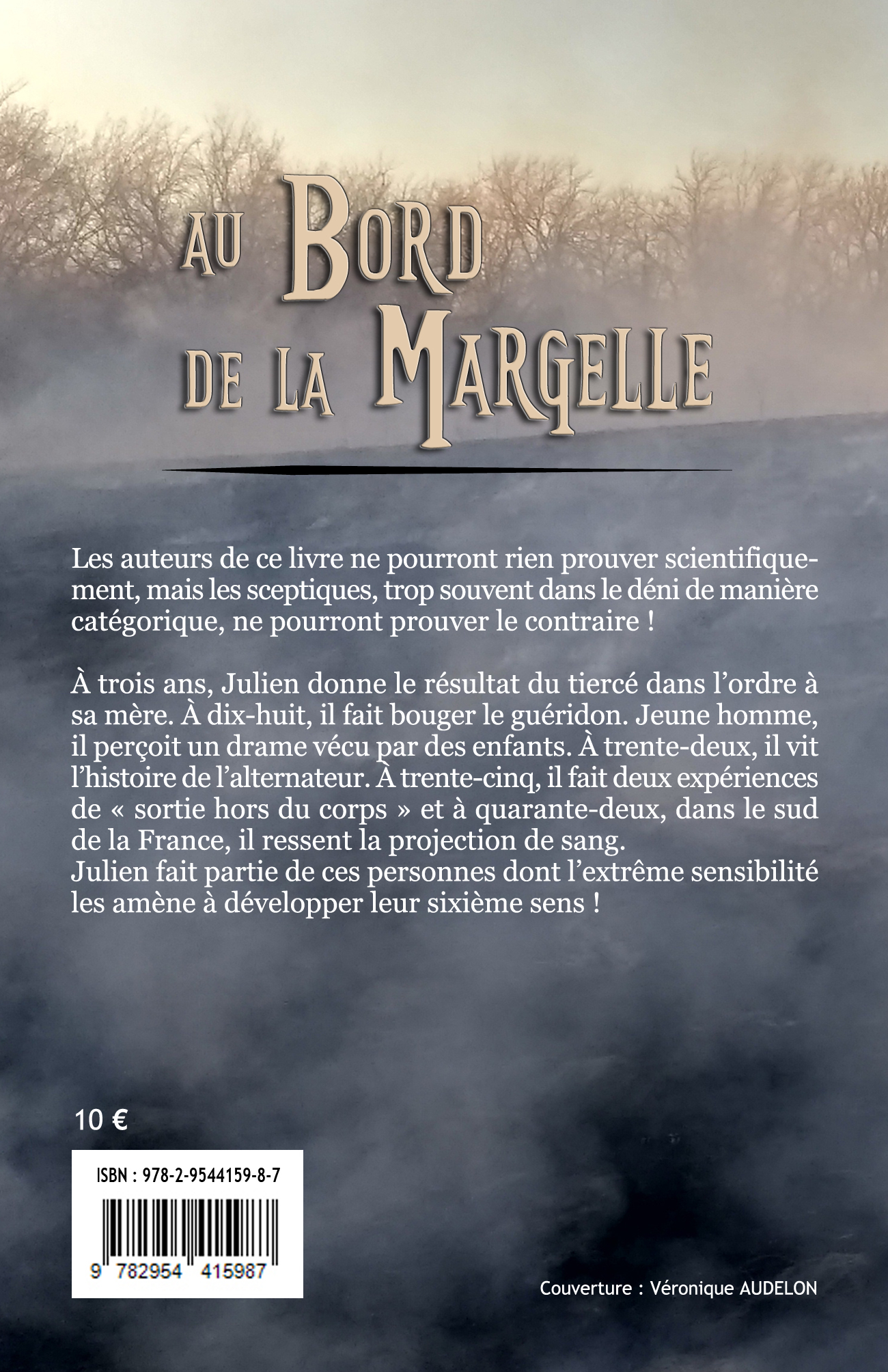 AU BORD DE LA MARGELLE

Les auteurs de ce livre ne pourront rien prouver scientifiquement, mais les sceptiques, trop souvent dans le déni de manière catégorique, ne pourront prouver le contraire !

À trois ans, Julien donne le résultat du tiercé dans l'ordre à sa mère. À dix-huit, il fait bouger le guéridon. Jeune homme, il perçoit un drame vécu par des enfants. À trente-deux, il vit l'histoire de l'alternateur. À trente-cinq, il fait deux expériences de « sortie hors du corps » et à quarante-deux, dans le sud de la France, il ressent la projection de sang.
Julien fait partie de ces personnes dont l'extrême sensibilité les amène à développer leur sixième sens !

10 €

ISBN : 978-2-9544159-8-7

9 782954 415987

Couverture : Véronique AUDELON